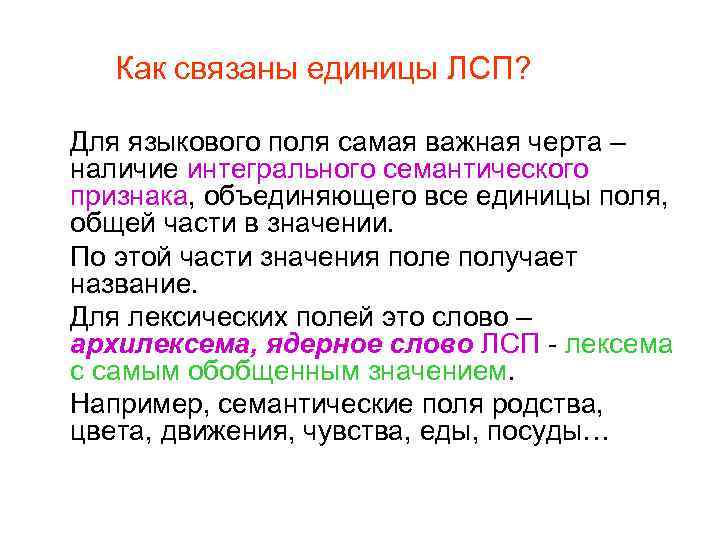 Как связаны единицы ЛСП?

Для языкового поля самая важная черта – наличие интегрального семантического признака, объединяющего все единицы поля, общей части в значении.

По этой части значения поле получает название.

Для лексических полей это слово – архилексема, ядерное слово ЛСП - лексема с самым обобщенным значением.

Например, семантические поля родства, цвета, движения, чувства, еды, посуды…